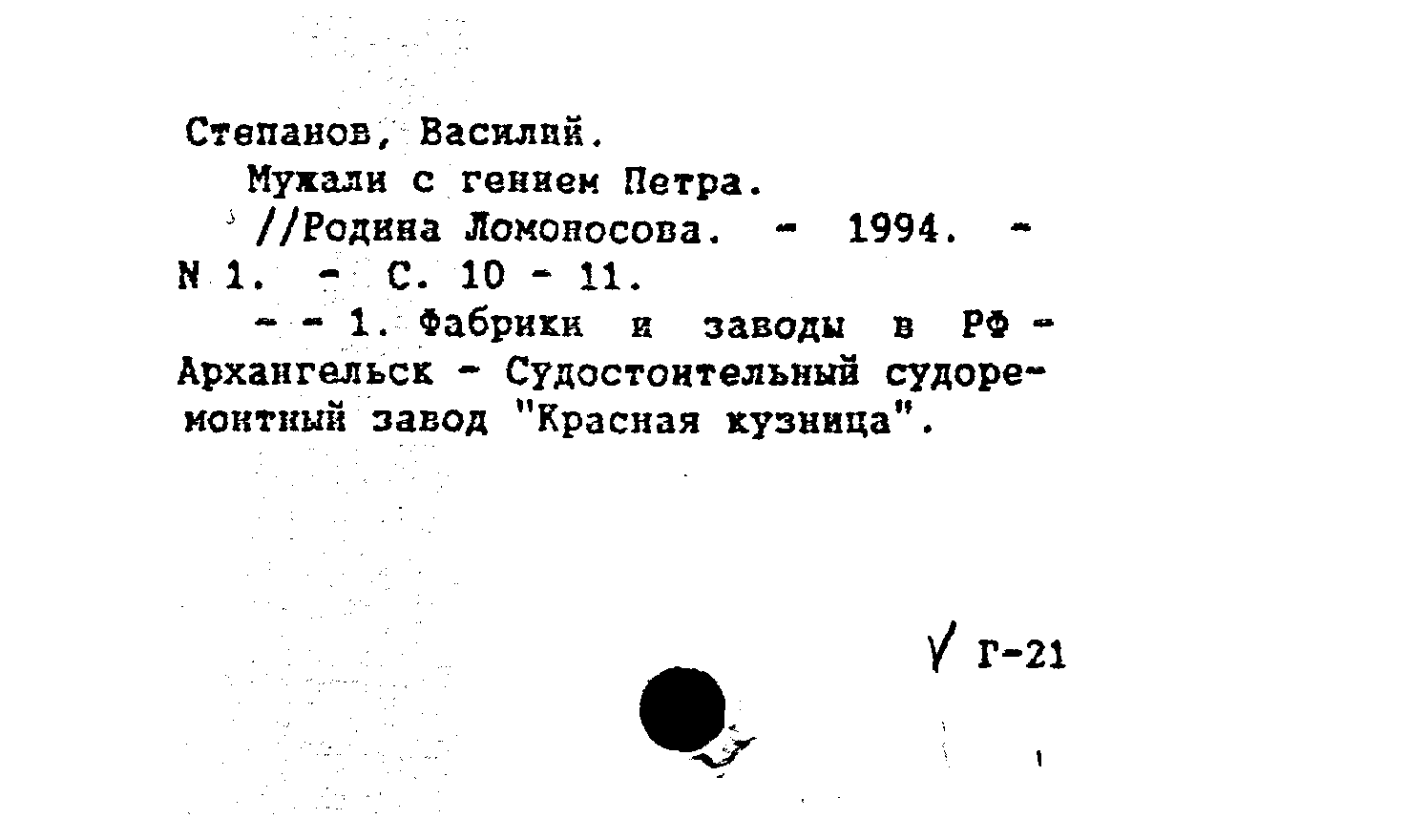 Степанов, Василий.
Мужали с гением Петра.
//Родина Ломоносова. - 1994. - N 1. - С. 10 - 11.
- - 1. Фабрики и заводы в РФ - Архангельск - Судостоительный судоремонтный завод "Красная кузница".

Г-21